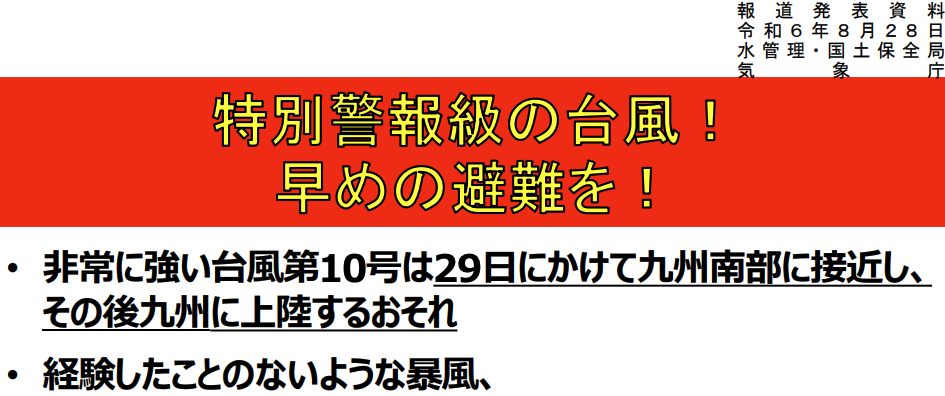 報道発表資料
令和6年8月28日
水管理・国土保全局
気象庁

特別警報級の台風！
早めの避難を！

• 非常に強い台風第10号は29日にかけて九州南部に接近し、その後九州に上陸するおそれ

• 経験したことのないような暴風、